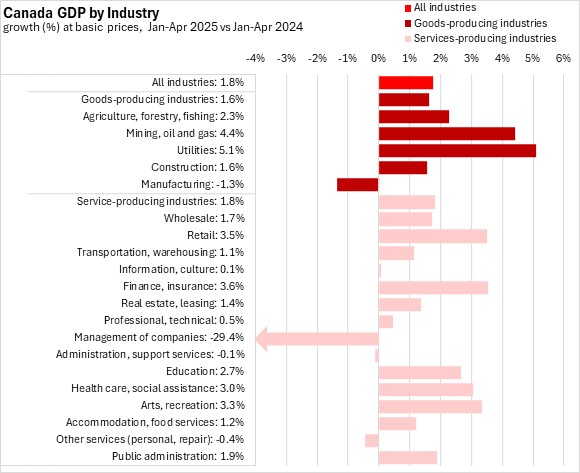 Canada GDP by Industry
growth (%) at basic prices, Jan-Apr 2025 vs Jan-Apr 2024

All industries
Goods-producing industries
Services-producing industries

-4% -3% -2% -1% 0% 1% 2% 3% 4% 5% 6%

All industries: 1.8%
Goods-producing industries: 1.6%
Agriculture, forestry, fishing: 2.3%
Mining, oil and gas: 4.4%
Utilities: 5.1%
Construction: 1.6%
Manufacturing: -1.3%
Service-producing industries: 1.8%
Wholesale: 1.7%
Retail: 3.5%
Transportation, warehousing: 1.1%
Information, culture: 0.1%
Finance, insurance: 3.6%
Real estate, leasing: 1.4%
Professional, technical: 0.5%
Management of companies: -29.4%
Administration, support services: -0.1%
Education: 2.7%
Health care, social assistance: 3.0%
Arts, recreation: 3.3%
Accommodation, food services: 1.2%
Other services (personal, repair): -0.4%
Public administration: 1.9%